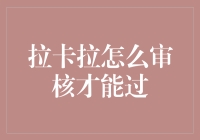 拉卡拉怎么审核才能过